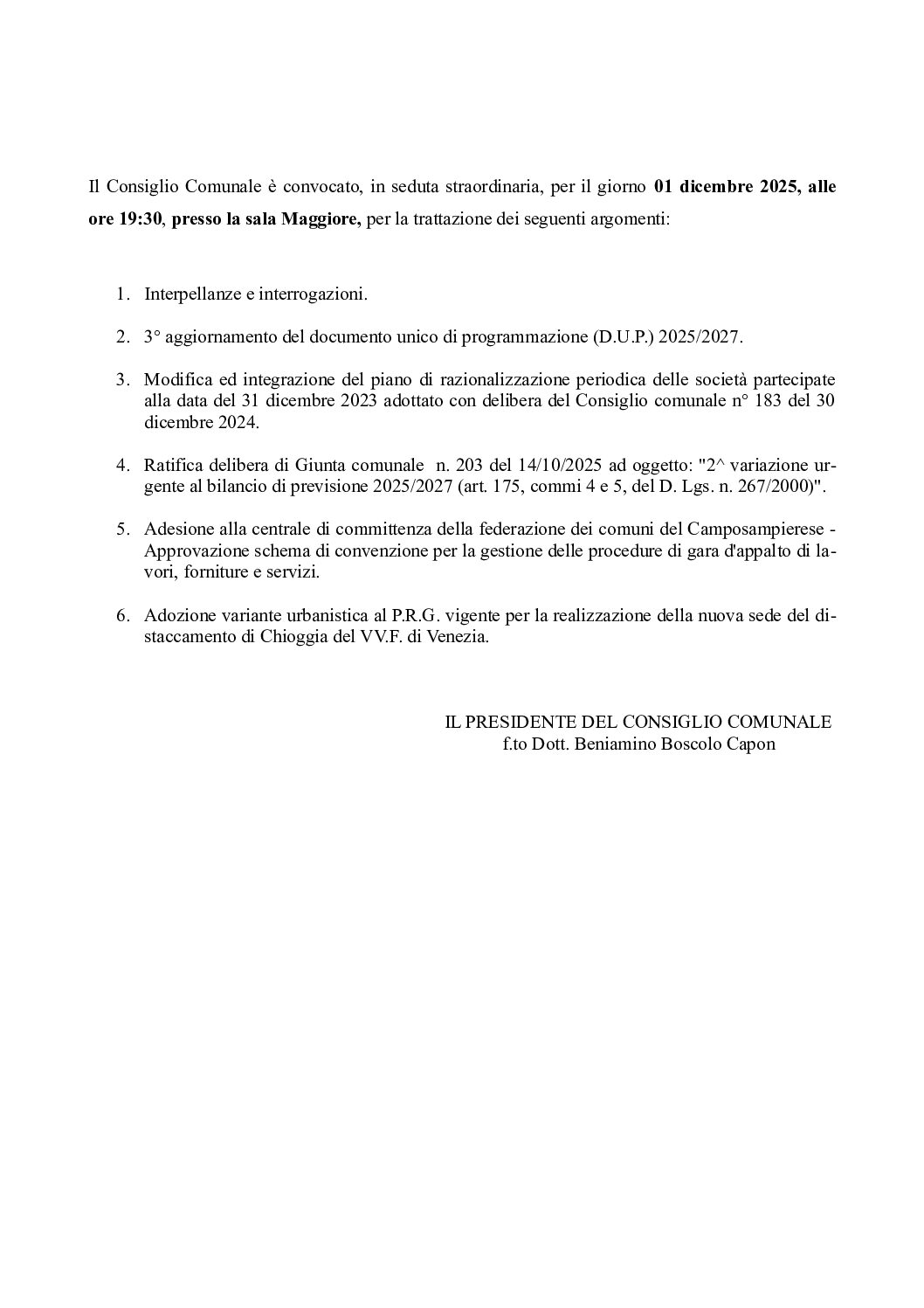 Il Consiglio Comunale è convocato, in seduta straordinaria, per il giorno 01 dicembre 2025, alle ore 19:30, presso la sala Maggiore, per la trattazione dei seguenti argomenti:

1. Interpellanze e interrogazioni.

2. 3° aggiornamento del documento unico di programmazione (D.U.P.) 2025/2027.

3. Modifica ed integrazione del piano di razionalizzazione periodica delle società partecipate alla data del 31 dicembre 2023 adottato con delibera del Consiglio comunale n° 183 del 30 dicembre 2024.

4. Ratifica delibera di Giunta comunale n. 203 del 14/10/2025 ad oggetto: "2^ variazione urgente al bilancio di previsione 2025/2027 (art. 175, commi 4 e 5, del D. Lgs. n. 267/2000)".

5. Adesione alla centrale di committenza della federazione dei comuni del Camposampierese - Approvazione schema di convenzione per la gestione delle procedure di gara d'appalto di lavori, forniture e servizi.

6. Adozione variante urbanistica al P.R.G. vigente per la realizzazione della nuova sede del distaccamento di Chioggia del VV.F. di Venezia.

IL PRESIDENTE DEL CONSIGLIO COMUNALE
f.to Dott. Beniamino Boscolo Capon